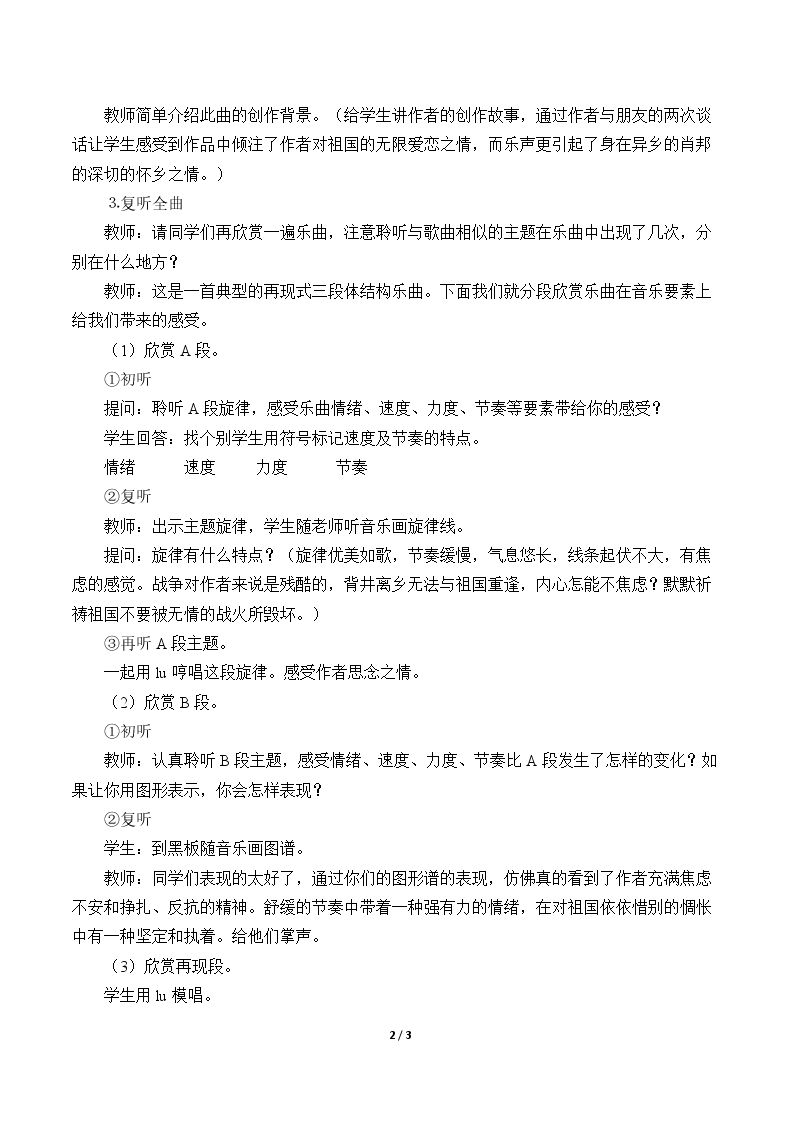 教师简单介绍此曲的创作背景。（给学生讲作者的创作故事，通过作者与朋友的两次谈话让学生感受到作品中倾注了作者对祖国的无限爱恋之情，而乐声更引起了身在异乡的肖邦的深切的怀乡之情。）

3.复听全曲

教师：请同学们再欣赏一遍乐曲，注意聆听与歌曲相似的主题在乐曲中出现了几次，分别在什么地方？

教师：这是一首典型的再现式三段体结构乐曲。下面我们就分段欣赏乐曲在音乐要素上给我们带来的感受。

（1）欣赏A段。

①初听

提问：聆听A段旋律，感受乐曲情绪、速度、力度、节奏等要素带给你的感受？

学生回答：找个别学生用符号标记速度及节奏的特点。

情绪 速度 力度 节奏

②复听

教师：出示主题旋律，学生随老师听音乐画旋律线。

提问：旋律有什么特点？（旋律优美如歌，节奏缓慢，气息悠长，线条起伏不大，有焦虑的感觉。战争对作者来说是残酷的，背井离乡无法与祖国重逢，内心怎能不焦虑？默默祈祷祖国不要被无情的战火所毁坏。）

③再听A段主题。

一起用lu哼唱这段旋律。感受作者思念之情。

（2）欣赏B段。

①初听

教师：认真聆听B段主题，感受情绪、速度、力度、节奏比A段发生了怎样的变化？如果让你用图形表示，你会怎样表现？

②复听

学生：到黑板随音乐画图谱。

教师：同学们表现的太好了，通过你们的图形谱的表现，仿佛真的看到了作者充满焦虑不安和挣扎、反抗的精神。舒缓的节奏中带着一种强有力的情绪，在对祖国依依惜别的惆怅中有一种坚定和执着。给他们掌声。

（3）欣赏再现段。

学生用lu模唱。

2 / 3